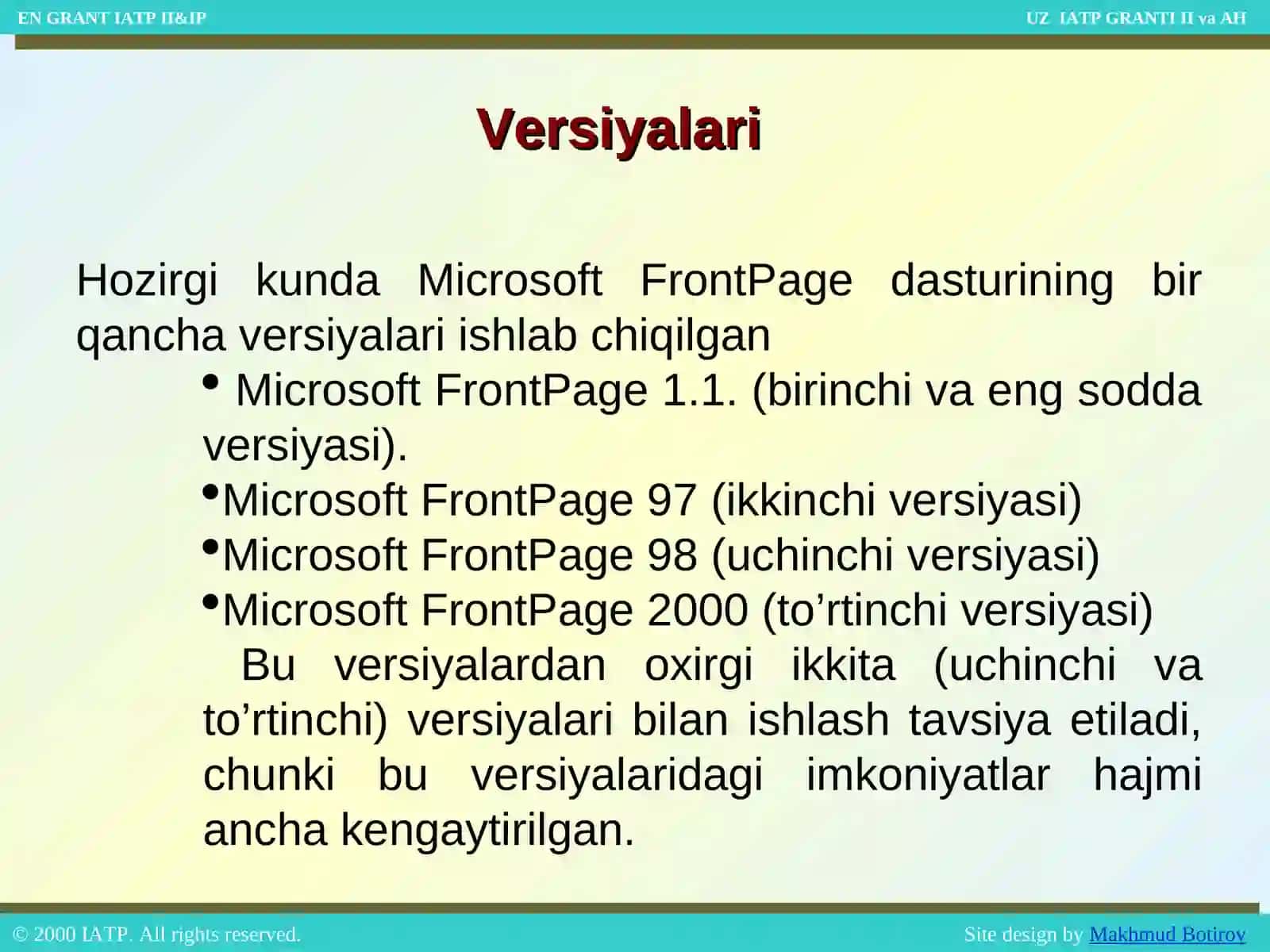 EN GRANT IATP II&IP

UZ IATP GRANTI II va AH

Versiyalari

Hozirgi kunda Microsoft FrontPage dasturining bir qancha versiyalari ishlab chiqilgan

• Microsoft FrontPage 1.1. (birinchi va eng sodda versiyasi).

•Microsoft FrontPage 97 (ikkinchi versiyasi)

•Microsoft FrontPage 98 (uchinchi versiyasi)

•Microsoft FrontPage 2000 (to’rtinchi versiyasi)

Bu versiyalardan oxirgi ikkita (uchinchi va to’rtinchi) versiyalari bilan ishlash tavsiya etiladi, chunki bu versiyalaridagi imkoniyatlar hajmi ancha kengaytirilgan.

© 2000 IATP. All rights reserved.

Site design by Makhmud Botirov